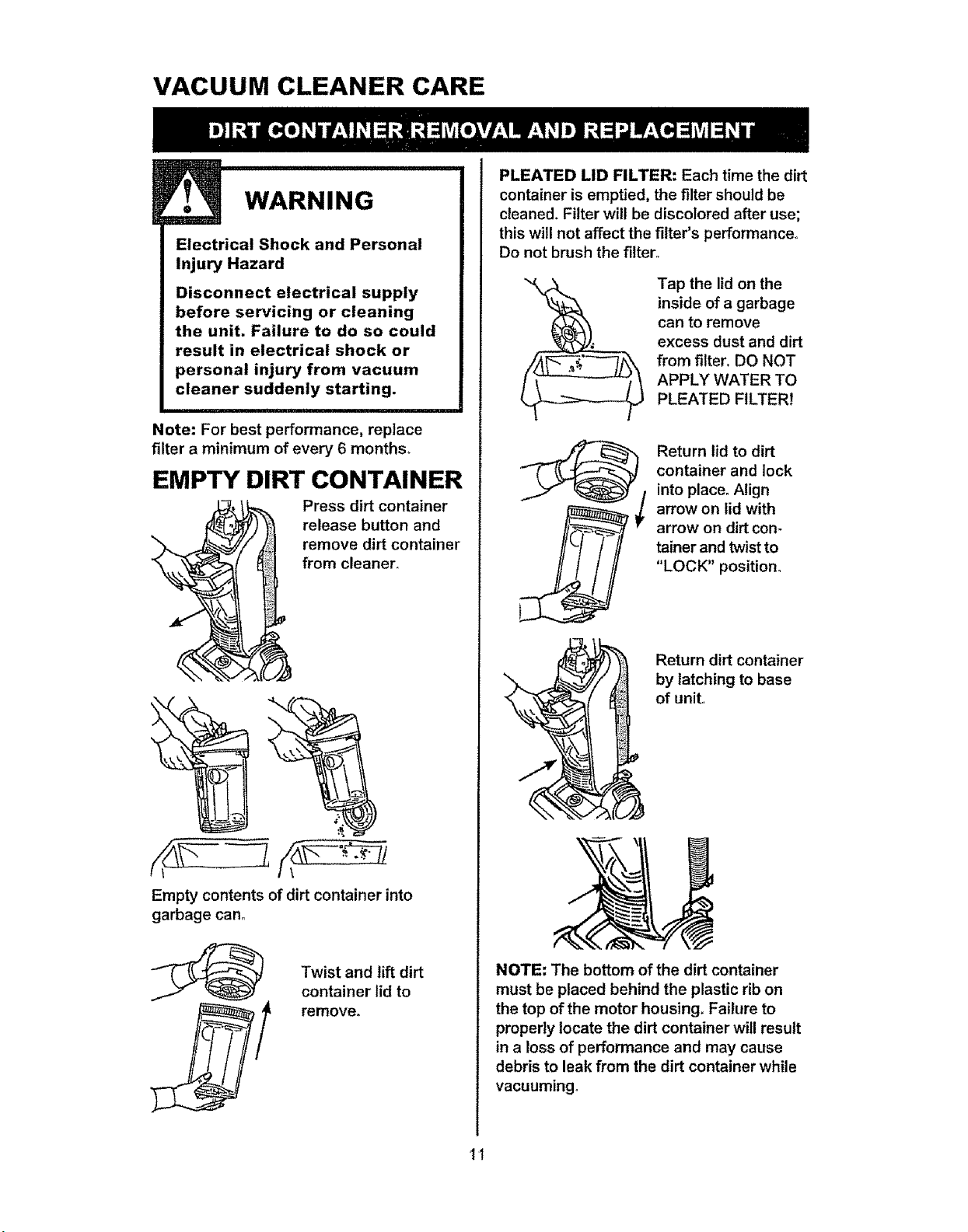 VACUUM CLEANER CARE

DIRT CONTAINER REMOVAL AND REPLACEMENT

WARNING

Electrical Shock and Personal Injury Hazard

Disconnect electrical supply before servicing or cleaning the unit. Failure to do so could result in electrical shock or personal injury from vacuum cleaner suddenly starting.

Note: For best performance, replace filter a minimum of every 6 months.

EMPTY DIRT CONTAINER

Press dirt container release button and remove dirt container from cleaner.

Empty contents of dirt container into garbage can.

Twist and lift dirt container lid to remove.

PLEATED LID FILTER: Each time the dirt container is emptied, the filter should be cleaned. Filter will be discolored after use; this will not affect the filter's performance. Do not brush the filter.

Tap the lid on the inside of a garbage can to remove excess dust and dirt from filter. DO NOT APPLY WATER TO PLEATED FILTER!

Return lid to dirt container and lock into place. Align arrow on lid with arrow on dirt container and twist to "LOCK" position.

Return dirt container by latching to base of unit.

NOTE: The bottom of the dirt container must be placed behind the plastic rib on the top of the motor housing. Failure to properly locate the dirt container will result in a loss of performance and may cause debris to leak from the dirt container while vacuuming.

11